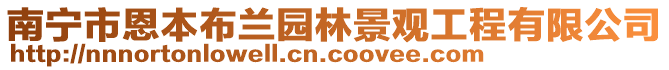 南宁市恩本布兰园林景观工程有限公司
http://nnnortonlowell.cn.coovee.com